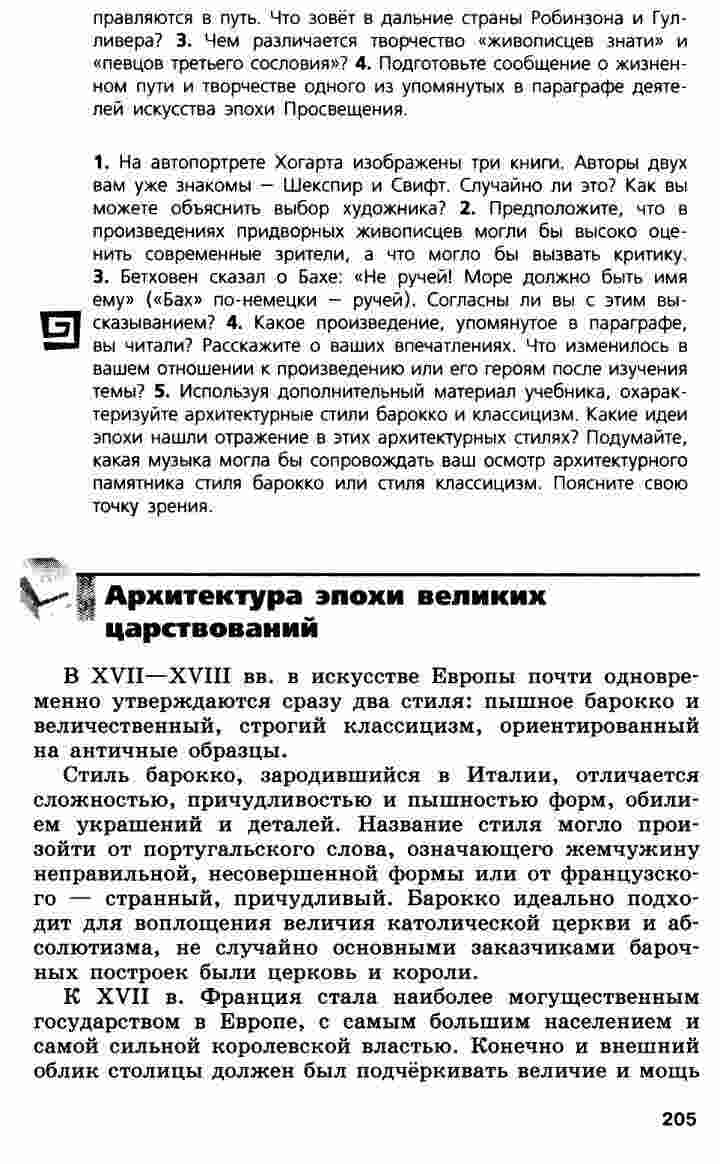 правляются в путь. Что зовёт в дальние страны Робинзона и Гулливера? **3.** Чем различается творчество «живописцев знати» и «певцов третьего сословия»? **4.** Подготовьте сообщение о жизненном пути и творчестве одного из упомянутых в параграфе деятелей искусства эпохи Просвещения.

**1.** На автопортрете Хогарта изображены три книги. Авторы двух вам уже знакомы — Шекспир и Свифт. Случайно ли это? Как вы можете объяснить выбор художника? **2.** Предположите, что в произведениях придворных живописцев могли бы высоко оценить современные зрители, а что могло бы вызвать критику. **3.** Бетховен сказал о Бахе: «Не ручей! Море должно быть имя ему» («Бах» по-немецки — ручей). Согласны ли вы с этим высказыванием? **4.** Какое произведение, упомянутое в параграфе, вы читали? Расскажите о ваших впечатлениях. Что изменилось в вашем отношении к произведению или его героям после изучения темы? **5.** Используя дополнительный материал учебника, охарактеризуйте архитектурные стили барокко и классицизм. Какие идеи эпохи нашли отражение в этих архитектурных стилях? Подумайте, какая музыка могла бы сопровождать ваш осмотр архитектурного памятника стиля барокко или стиля классицизм. Поясните свою точку зрения.

**Архитектура эпохи великих царствований**

В XVII—XVIII вв. в искусстве Европы почти одновременно утверждаются сразу два стиля: пышное барокко и величественный, строгий классицизм, ориентированный на античные образцы.

Стиль барокко, зародившийся в Италии, отличается сложностью, причудливостью и пышностью форм, обилием украшений и деталей. Название стиля могло произойти от португальского слова, означающего жемчужину неправильной, несовершенной формы или от французского — странный, причудливый. Барокко идеально подходит для воплощения величия католической церкви и абсолютизма, не случайно основными заказчиками барочных построек были церковь и короли.

К XVII в. Франция стала наиболее могущественным государством в Европе, с самым большим населением и самой сильной королевской властью. Конечно и внешний облик столицы должен был подчёркивать величие и мощь

205